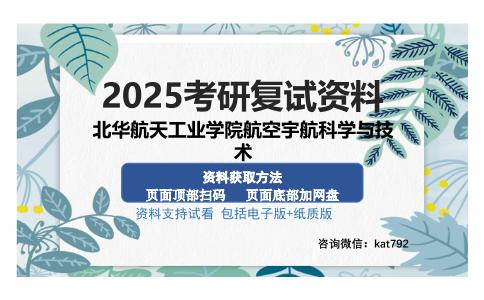 2025考研复试资料

北华航天工业学院航空宇航科学与技术

资料获取方法
页面顶部扫码　　页面底部加网盘

资料支持试看　包括电子版+纸质版

咨询微信：kat792